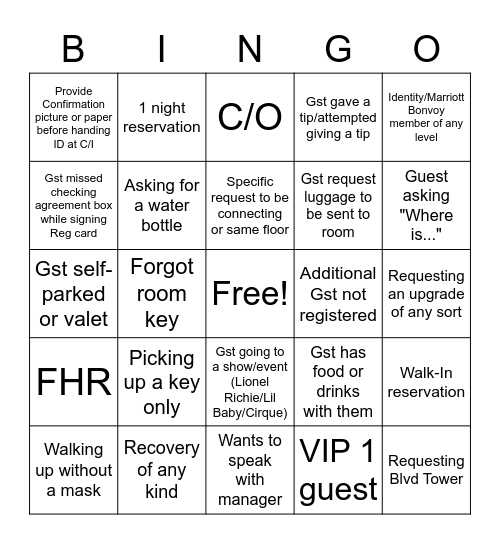 | B | I | N | G | O |
|---|---|---|---|---|
| Provide Confirmation picture or paper before handing ID at C/I | 1 night reservation | C/O | Gst gave a tip/attempted giving a tip | Identity/Marriott Bonvoy member of any level |
| Gst missed checking agreement box while signing Reg card | Asking for a water bottle | Specific request to be connecting or same floor | Gst request luggage to be sent to room | Guest asking "Where is..." |
| Gst self-parked or valet | Forgot room key | Free! | Additional Gst not registered | Requesting an upgrade of any sort |
| FHR | Picking up a key only | Gst going to a show/event (Lionel Richie/Lil Baby/Cirque) | Gst has food or drinks with them | Walk-In reservation |
| Walking up without a mask | Recovery of any kind | Wants to speak with manager | VIP 1 guest | Requesting Blvd Tower |